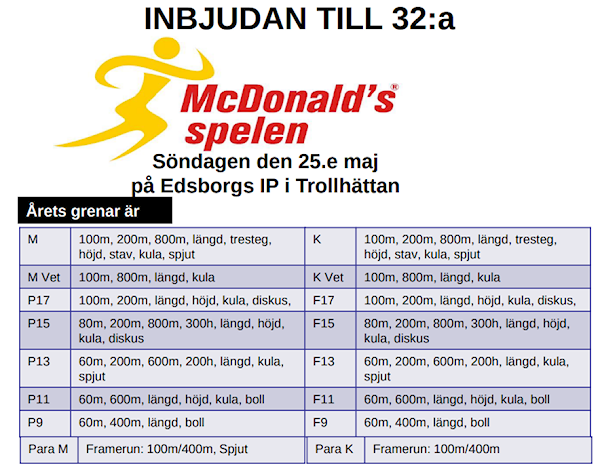 INBJUDAN TILL 32:a

McDonald's® spelen

Söndagen den 25.e maj
på Edsborgs IP i Trollhättan

Årets grenar är

| M | 100m, 200m, 800m, längd, tresteg, höjd, stav, kula, spjut | K | 100m, 200m, 800m, längd, tresteg, höjd, stav, kula, spjut |
|---|---|---|---|
| M Vet | 100m, 800m, längd, kula | K Vet | 100m, 800m, längd, kula |
| P17 | 100m, 200m, längd, höjd, kula, diskus, | F17 | 100m, 200m, längd, höjd, kula, diskus, |
| P15 | 80m, 200m, 800m, 300h, längd, höjd, kula, diskus | F15 | 80m, 200m, 800m, 300h, längd, höjd, kula, diskus |
| P13 | 60m, 200m, 600m, 200h, längd, kula, spjut | F13 | 60m, 200m, 600m, 200h, längd, kula, spjut |
| P11 | 60m, 600m, längd, höjd, kula, boll | F11 | 60m, 600m, längd, höjd, kula, boll |
| P9 | 60m, 400m, längd, boll | F9 | 60m, 400m, längd, boll |
| Para M | Framerun: 100m/400m, Spjut | Para K | Framerun: 100m/400m |